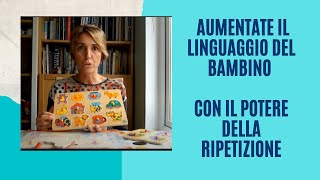 AUMENTATE IL LINGUAGGIO DEL BAMBINO

CON IL POTERE DELLA RIPETIZIONE